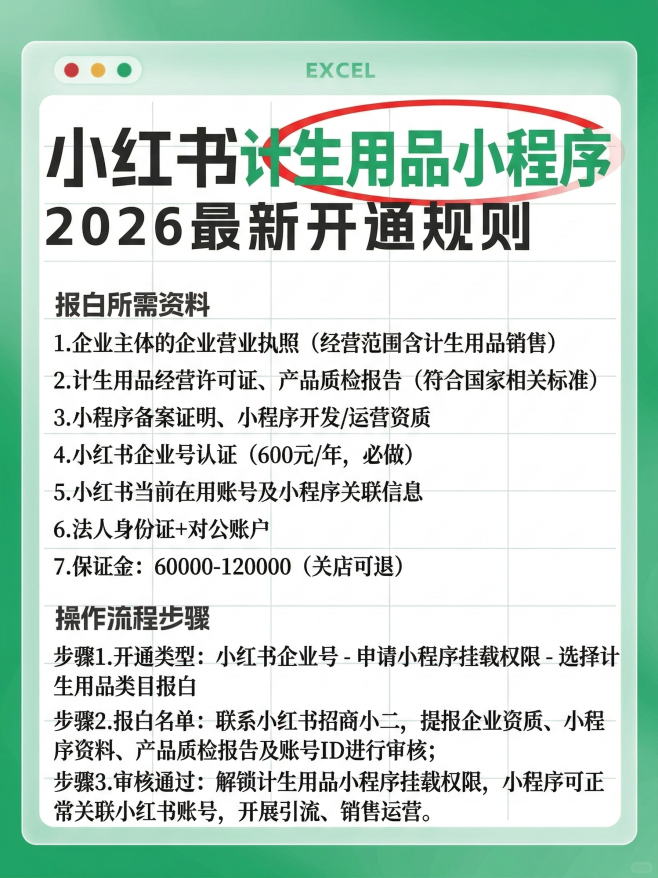 EXCEL

小红书计生用品小程序
2026最新开通规则

报白所需资料
1.企业主体的企业营业执照（经营范围含计生用品销售）
2.计生用品经营许可证、产品质检报告（符合国家相关标准）
3.小程序备案证明、小程序开发/运营资质
4.小红书企业号认证（600元/年，必做）
5.小红书当前在用账号及小程序关联信息
6.法人身份证+对公账户
7.保证金：60000-120000（关店可退）

操作流程步骤
步骤1.开通类型：小红书企业号 - 申请小程序挂载权限 - 选择计生用品类目报白
步骤2.报白名单：联系小红书招商小二，提报企业资质、小程序资料、产品质检报告及账号ID进行审核；
步骤3.审核通过：解锁计生用品小程序挂载权限，小程序可正常关联小红书账号，开展引流、销售运营。